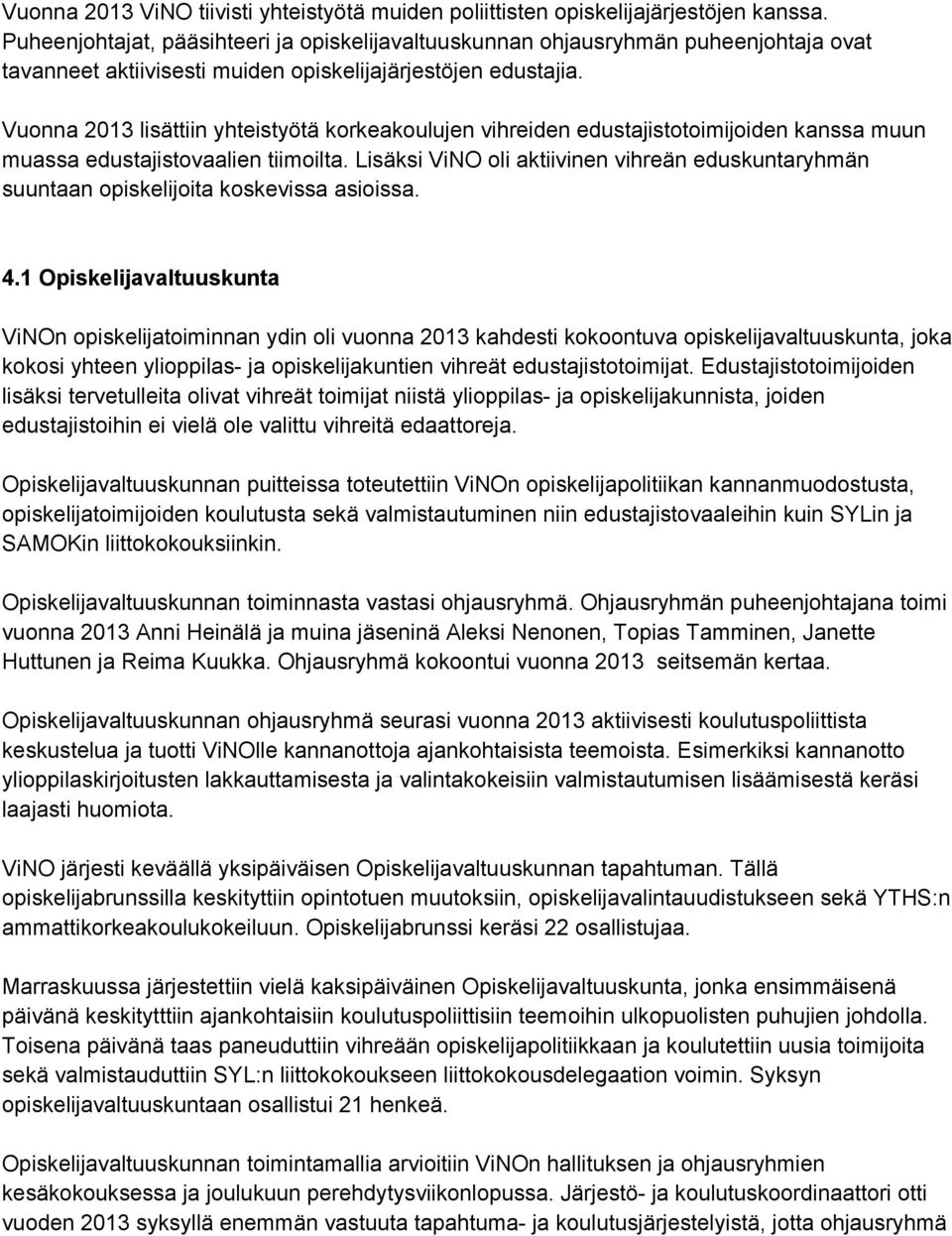 Vuonna 2013 ViNO tiivisti yhteistyötä muiden poliittisten opiskelijajärjestöjen kanssa. Puheenjohtajat, pääsihteeri ja opiskelijavaltuuskunnan ohjausryhmän puheenjohtaja ovat tavanneet aktiivisesti muiden opiskelijajärjestöjen edustajia.

Vuonna 2013 lisättiin yhteistyötä korkeakoulujen vihreiden edustajistotoimijoiden kanssa muun muassa edustajistovaalien tiimoilta. Lisäksi ViNO oli aktiivinen vihreän eduskuntaryhmän suuntaan opiskelijoita koskevissa asioissa.

4.1 Opiskelijavaltuuskunta

ViNOn opiskelijatoiminnan ydin oli vuonna 2013 kahdesti kokoontuva opiskelijavaltuuskunta, joka kokosi yhteen ylioppilas- ja opiskelijakuntien vihreät edustajistotoimijat. Edustajistotoimijoiden lisäksi tervetulleita olivat vihreät toimijat niistä ylioppilas- ja opiskelijakunnista, joiden edustajistoihin ei vielä ole valittu vihreitä edaattoreja.

Opiskelijavaltuuskunnan puitteissa toteutettiin ViNOn opiskelijapolitiikan kannanmuodostusta, opiskelijatoimijoiden koulutusta sekä valmistautuminen niin edustajistovaaleihin kuin SYLin ja SAMOKin liittokokouksiinkin.

Opiskelijavaltuuskunnan toiminnasta vastasi ohjausryhmä. Ohjausryhmän puheenjohtajana toimi vuonna 2013 Anni Heinälä ja muina jäseninä Aleksi Nenonen, Topias Tamminen, Janette Huttunen ja Reima Kuukka. Ohjausryhmä kokoontui vuonna 2013 seitsemän kertaa.

Opiskelijavaltuuskunnan ohjausryhmä seurasi vuonna 2013 aktiivisesti koulutuspoliittista keskustelua ja tuotti ViNOlle kannanottoja ajankohtaisista teemoista. Esimerkiksi kannanotto ylioppilaskirjoitusten lakkauttamisesta ja valintakokeisiin valmistautumisen lisäämisestä keräsi laajasti huomiota.

ViNO järjesti keväällä yksipäiväisen Opiskelijavaltuuskunnan tapahtuman. Tällä opiskelijabrunssilla keskityttiin opintotuen muutoksiin, opiskelijavalintauudistukseen sekä YTHS:n ammattikorkeakoulukokeiluun. Opiskelijabrunssi keräsi 22 osallistujaa.

Marraskuussa järjestettiin vielä kaksipäiväinen Opiskelijavaltuuskunta, jonka ensimmäisenä päivänä keskitytttiin ajankohtaisiin koulutuspoliittisiin teemoihin ulkopuolisten puhujien johdolla. Toisena päivänä taas paneuduttiin vihreään opiskelijapolitiikkaan ja koulutettiin uusia toimijoita sekä valmistauduttiin SYL:n liittokokoukseen liittokokousdelegaation voimin. Syksyn opiskelijavaltuuskuntaan osallistui 21 henkeä.

Opiskelijavaltuuskunnan toimintamallia arvioitiin ViNOn hallituksen ja ohjausryhmien kesäkokouksessa ja joulukuun perehdytysviikonlopussa. Järjestö- ja koulutuskoordinaattori otti vuoden 2013 syksyllä enemmän vastuuta tapahtuma- ja koulutusjärjestelyistä, jotta ohjausryhmä